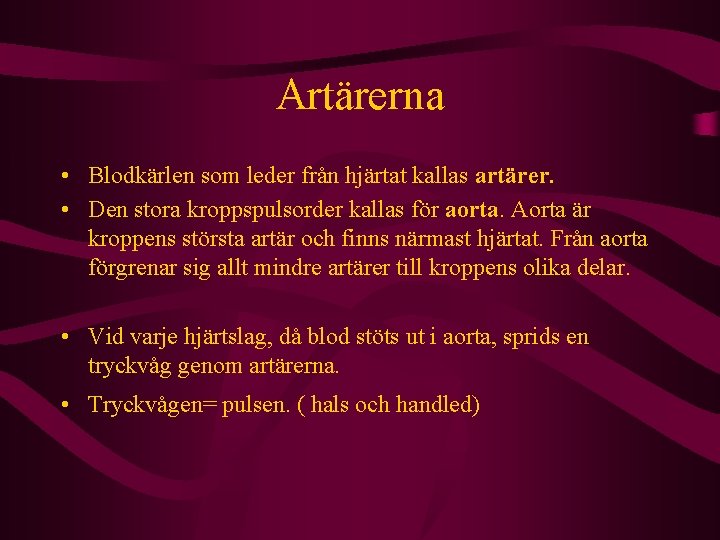 Artärerna

• Blodkärlen som leder från hjärtat kallas artärer.
• Den stora kroppspulsorder kallas för aorta. Aorta är kroppens största artär och finns närmast hjärtat. Från aorta förgrenar sig allt mindre artärer till kroppens olika delar.

• Vid varje hjärtslag, då blod stöts ut i aorta, sprids en tryckvåg genom artärerna.
• Tryckvågen= pulsen. ( hals och handled)